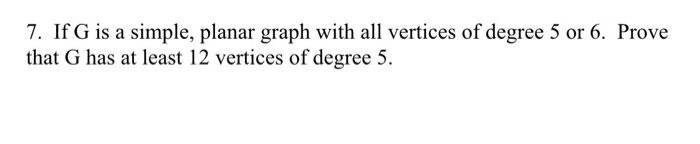 7. If G is a simple, planar graph with all vertices of degree 5 or 6. Prove that G has at least 12 vertices of degree 5.